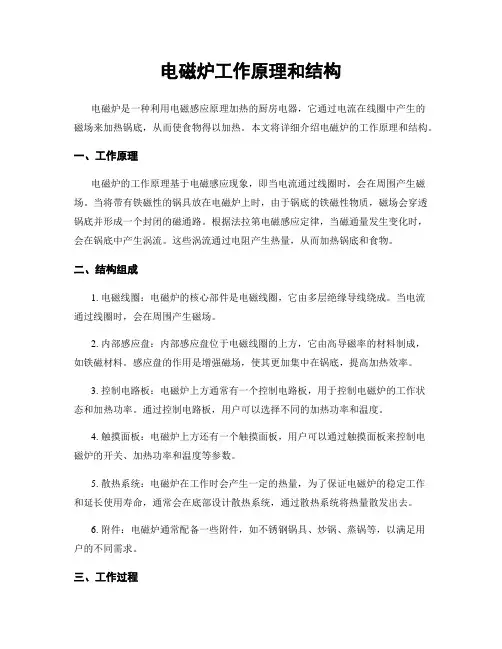 电磁炉工作原理和结构

电磁炉是一种利用电磁感应原理加热的厨房电器，它通过电流在线圈中产生的磁场来加热锅底，从而使食物得以加热。本文将详细介绍电磁炉的工作原理和结构。

一、工作原理

电磁炉的工作原理基于电磁感应现象，即当电流通过线圈时，会在周围产生磁场。当将带有铁磁性的锅具放在电磁炉上时，由于锅底的铁磁性物质，磁场会穿透锅底并形成一个封闭的磁通路。根据法拉第电磁感应定律，当磁通量发生变化时，会在锅底中产生涡流。这些涡流通过电阻产生热量，从而加热锅底和食物。

二、结构组成

1. 电磁线圈：电磁炉的核心部件是电磁线圈，它由多层绝缘导线绕成。当电流通过线圈时，会在周围产生磁场。

2. 内部感应盘：内部感应盘位于电磁线圈的上方，它由高导磁率的材料制成，如铁磁材料。感应盘的作用是增强磁场，使其更加集中在锅底，提高加热效率。

3. 控制电路板：电磁炉上方通常有一个控制电路板，用于控制电磁炉的工作状态和加热功率。通过控制电路板，用户可以选择不同的加热功率和温度。

4. 触摸面板：电磁炉上方还有一个触摸面板，用户可以通过触摸面板来控制电磁炉的开关、加热功率和温度等参数。

5. 散热系统：电磁炉在工作时会产生一定的热量，为了保证电磁炉的稳定工作和延长使用寿命，通常会在底部设计散热系统，通过散热系统将热量散发出去。

6. 附件：电磁炉通常配备一些附件，如不锈钢锅具、炒锅、蒸锅等，以满足用户的不同需求。

三、工作过程